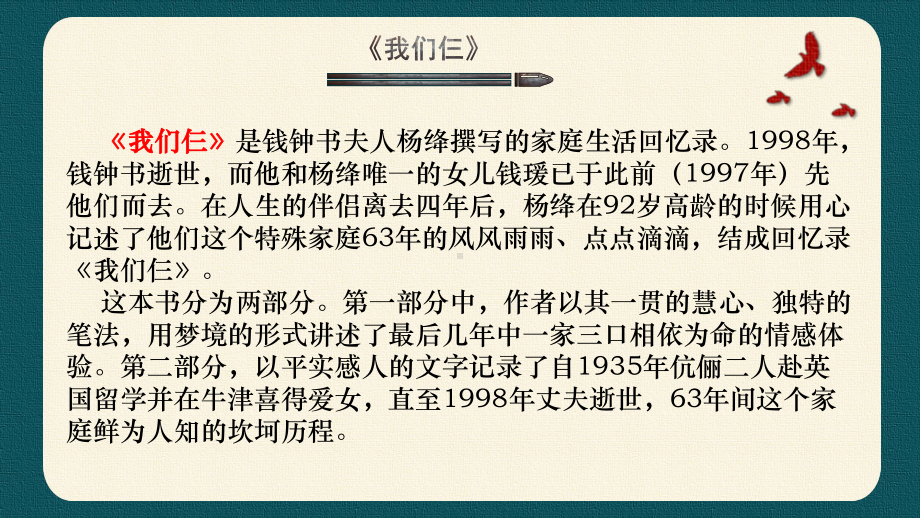 《我们仨》

《我们仨》是钱钟书夫人杨绛撰写的家庭生活回忆录。1998年，钱钟书逝世，而他和杨绛唯一的女儿钱瑗已于此前（1997年）先他们而去。在人生的伴侣离去四年后，杨绛在92岁高龄的时候用心记述了他们这个特殊家庭63年的风风雨雨、点点滴滴，结成回忆录《我们仨》。

这本书分为两部分。第一部分中，作者以其一贯的慧心、独特的笔法，用梦境的形式讲述了最后几年中一家三口相依为命的情感体验。第二部分，以平实感人的文字记录了自1935年伉俪二人赴英国留学并在牛津喜得爱女，直至1998年丈夫逝世，63年间这个家庭鲜为人知的坎坷历程。